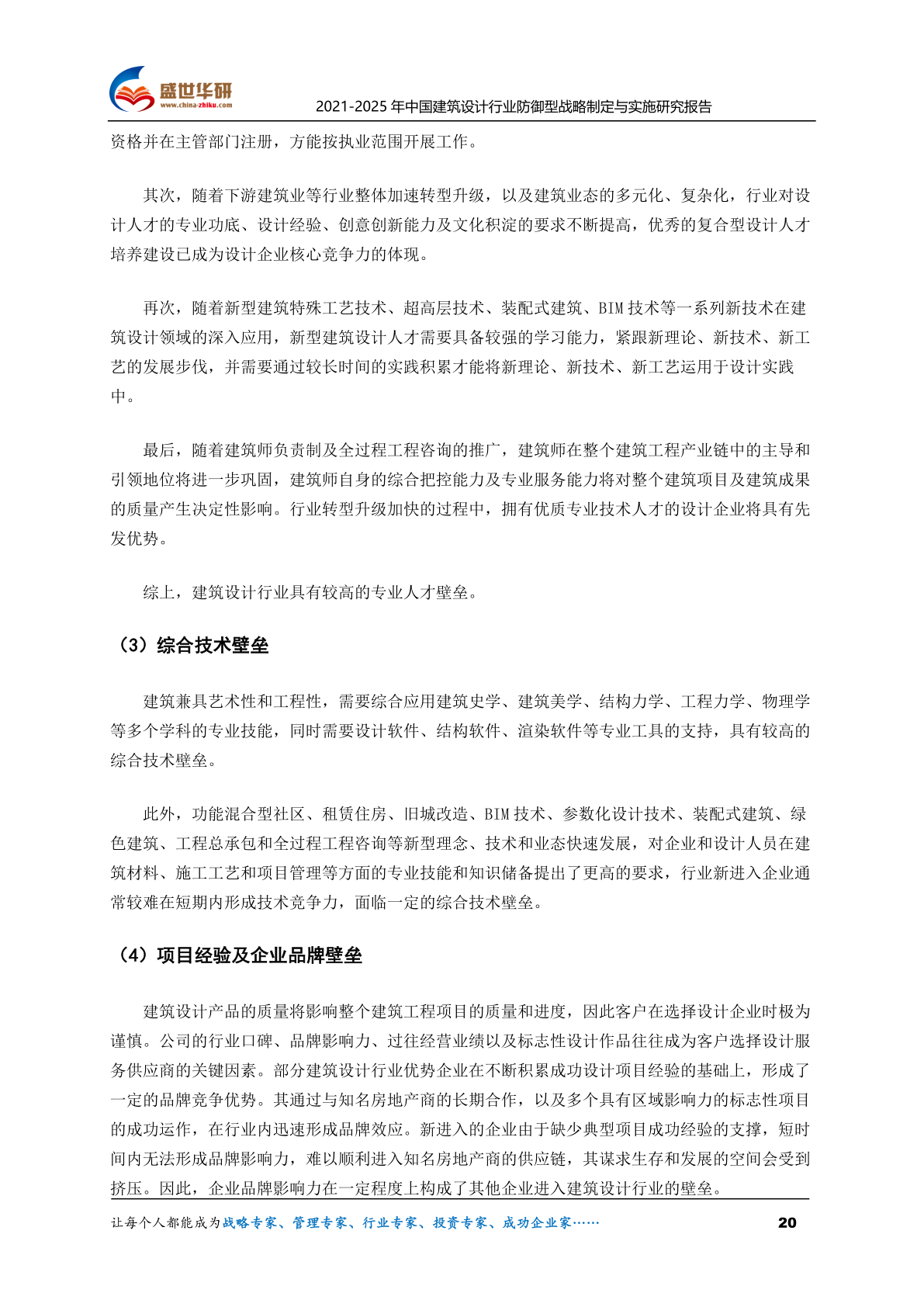 盛世华研
www.china-zhiku.com
2021-2025 年中国建筑设计行业防御型战略制定与实施研究报告

资格并在主管部门注册，方能按执业范围开展工作。

其次，随着下游建筑业等行业整体加速转型升级，以及建筑业态的多元化、复杂化，行业对设计人才的专业功底、设计经验、创意创新能力及文化积淀的要求不断提高，优秀的复合型设计人才培养建设已成为设计企业核心竞争力的体现。

再次，随着新型建筑特殊工艺技术、超高层技术、装配式建筑、BIM 技术等一系列新技术在建筑设计领域的深入应用，新型建筑设计人才需要具备较强的学习能力，紧跟新理论、新技术、新工艺的发展步伐，并需要通过较长时间的实践积累才能将新理论、新技术、新工艺运用于设计实践中。

最后，随着建筑师负责制及全过程工程咨询的推广，建筑师在整个建筑工程产业链中的主导和引领地位将进一步巩固，建筑师自身的综合把控能力及专业服务能力将对整个建筑项目及建筑成果的质量产生决定性影响。行业转型升级加快的过程中，拥有优质专业技术人才的设计企业将具有先发优势。

综上，建筑设计行业具有较高的专业人才壁垒。

（3）综合技术壁垒

建筑兼具艺术性和工程性，需要综合应用建筑史学、建筑美学、结构力学、工程力学、物理学等多个学科的专业技能，同时需要设计软件、结构软件、渲染软件等专业工具的支持，具有较高的综合技术壁垒。

此外，功能混合型社区、租赁住房、旧城改造、BIM 技术、参数化设计技术、装配式建筑、绿色建筑、工程总承包和全过程工程咨询等新型理念、技术和业态快速发展，对企业和设计人员在建筑材料、施工工艺和项目管理等方面的专业技能和知识储备提出了更高的要求，行业新进入企业通常较难在短期内形成技术竞争力，面临一定的综合技术壁垒。

（4）项目经验及企业品牌壁垒

建筑设计产品的质量将影响整个建筑工程项目的质量和进度，因此客户在选择设计企业时极为谨慎。公司的行业口碑、品牌影响力、过往经营业绩以及标志性设计作品往往成为客户选择设计服务供应商的关键因素。部分建筑设计行业优势企业在不断积累成功设计项目经验的基础上，形成了一定的品牌竞争优势。其通过与知名房地产商的长期合作，以及多个具有区域影响力的标志性项目的成功运作，在行业内迅速形成品牌效应。新进入的企业由于缺少典型项目成功经验的支撑，短时间内无法形成品牌影响力，难以顺利进入知名房地产商的供应链，其谋求生存和发展的空间会受到挤压。因此，企业品牌影响力在一定程度上构成了其他企业进入建筑设计行业的壁垒。

让每个人都能成为战略专家、管理专家、行业专家、投资专家、成功企业家…… 20